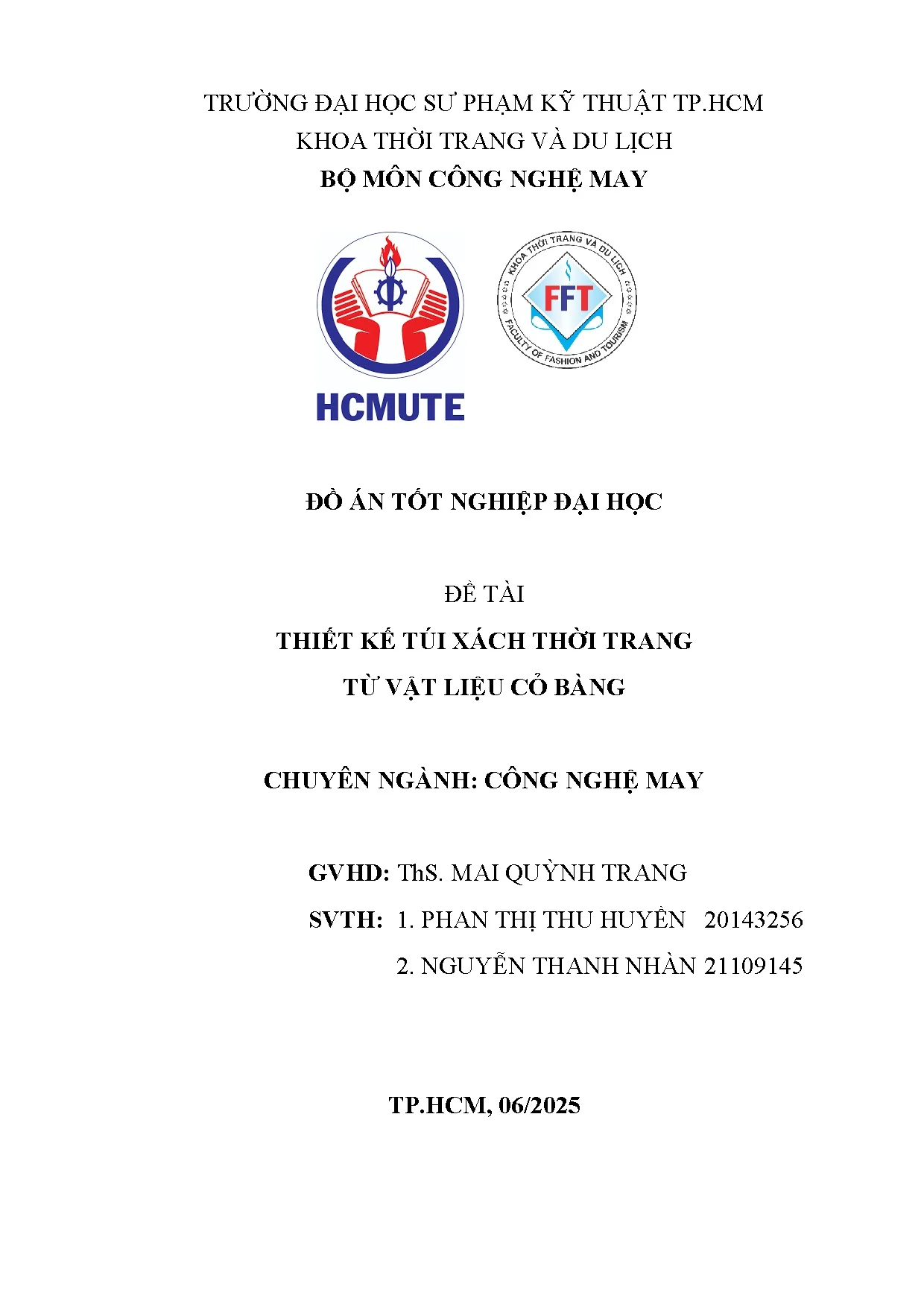 TRƯỜNG ĐẠI HỌC SƯ PHẠM KỸ THUẬT TP.HCM
KHOA THỜI TRANG VÀ DU LỊCH
BỘ MÔN CÔNG NGHỆ MAY

HCMUTE

KHOA THỜI TRANG VÀ DU LỊCH
FFT
FACULTY OF FASHION AND TOURISM

ĐỒ ÁN TỐT NGHIỆP ĐẠI HỌC

ĐỀ TÀI
THIẾT KẾ TÚI XÁCH THỜI TRANG
TỪ VẬT LIỆU CỎ BÀNG

CHUYÊN NGÀNH: CÔNG NGHỆ MAY

GVHD: ThS. MAI QUỲNH TRANG
SVTH: 1. PHAN THỊ THU HUYỀN 20143256
2. NGUYỄN THANH NHÀN 21109145

TP.HCM, 06/2025